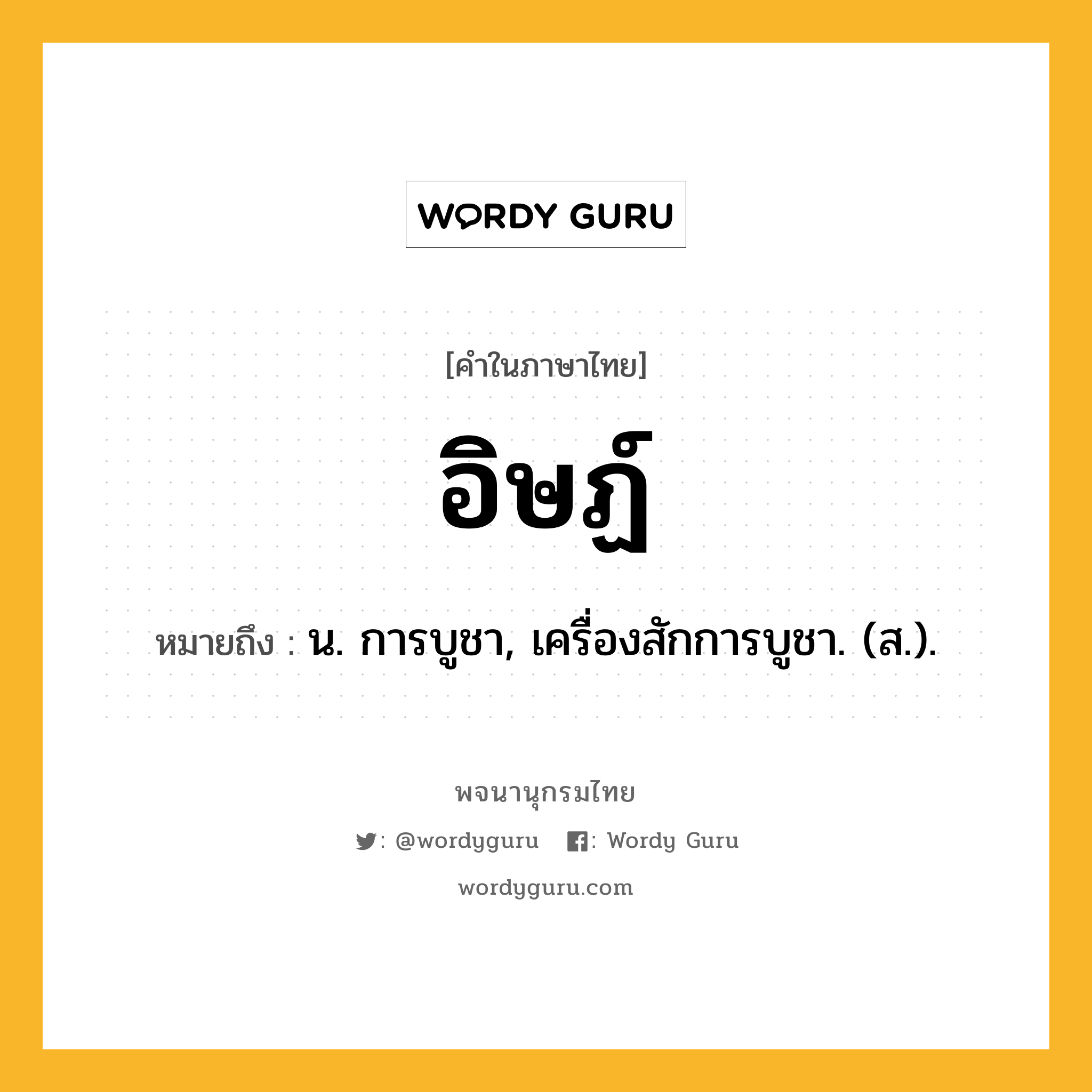 WORDY GURU

[คำในภาษาไทย]

อิษฏ์

หมายถึง : น. การบูชา, เครื่องสักการบูชา. (ส.).

พจนานุกรมไทย

: @wordyguru : Wordy Guru

wordyguru.com